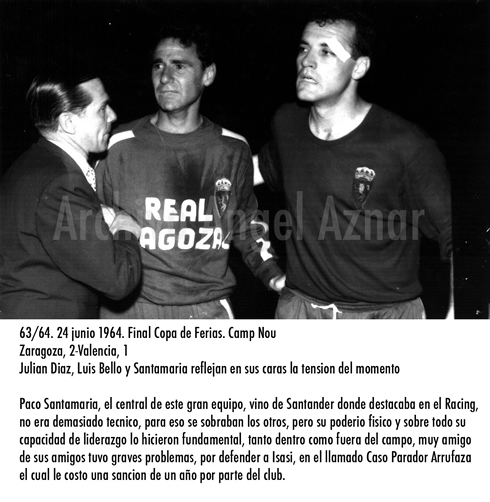 REAL
AGOZA

63/64. 24 junio 1964. Final Copa de Ferias. Camp Nou
Zaragoza, 2-Valencia, 1
Julian Diaz, Luis Bello y Santamaria reflejan en sus caras la tension del momento

Paco Santamaria, el central de este gran equipo, vino de Santander donde destacaba en el Racing, no era demasiado tecnico, para eso se sobraban los otros, pero su poderio fisico y sobre todo su capacidad de liderazgo lo hicieron fundamental, tanto dentro como fuera del campo, muy amigo de sus amigos tuvo graves problemas, por defender a Isasi, en el llamado Caso Parador Arrufaza el cual le costo una sancion de un año por parte del club.

Archivo Angel Aznar